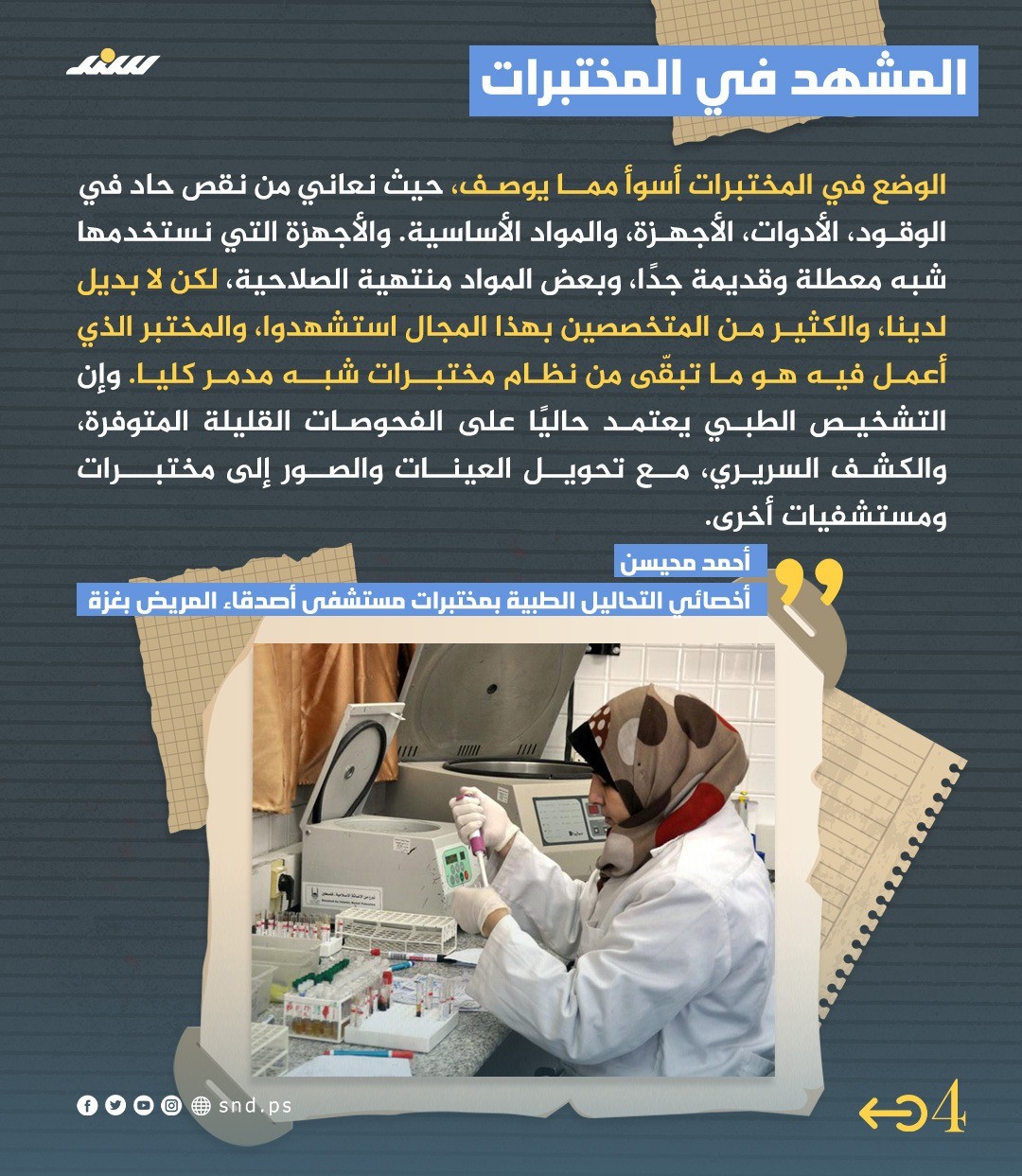 سند

المشهد في المختبرات

الوضع في المختبرات أسوأ مما يوصف، حيث نعاني من نقص حاد في الوقود، الأدوات، الأجهزة، والمواد الأساسية. والأجهزة التي نستخدمها شبه معطلة وقديمة جدًا، وبعض المواد منتهية الصلاحية، لكن لا بديل لدينا، والكثير من المتخصصين بهذا المجال استشهدوا، والمختبر الذي أعمل فيه هو ما تبقّى من نظام مختبرات شبه مدمر كليا. وإن التشخيص الطبي يعتمد حاليًا على الفحوصات القليلة المتوفرة، والكشف السريري، مع تحويل العينات والصور إلى مختبرات ومستشفيات أخرى.

أحمد محيسن
أخصائي التحاليل الطبية بمختبرات مستشفى أصدقاء المريض بغزة

snd.ps

4